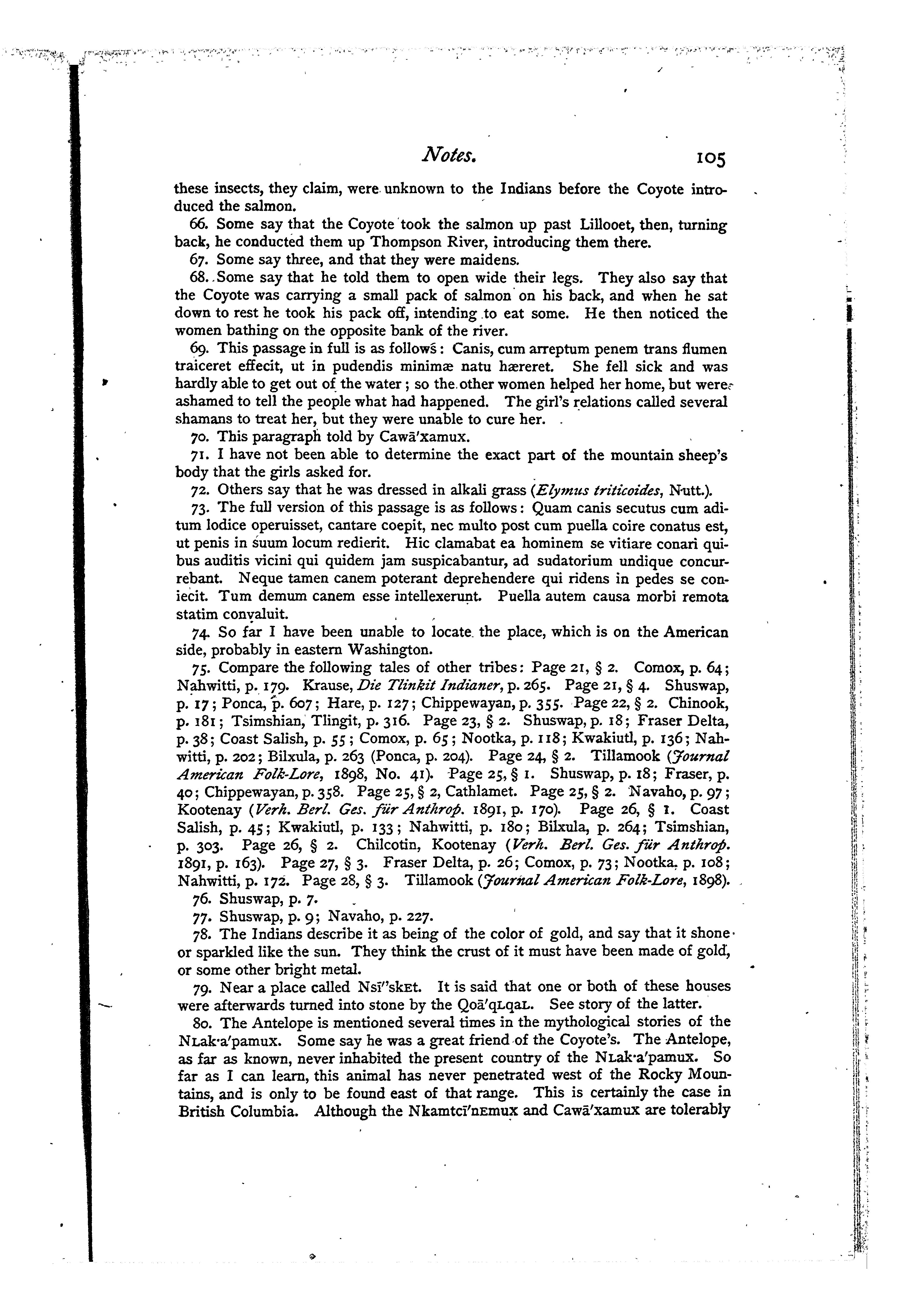 Notes. 105

these insects, they claim, were unknown to the Indians before the Coyote introduced the salmon.

66. Some say that the Coyote took the salmon up past Lillooet, then, turning back, he conducted them up Thompson River, introducing them there.

67. Some say three, and that they were maidens.

68. Some say that he told them to open wide their legs. They also say that the Coyote was carrying a small pack of salmon on his back, and when he sat down to rest he took his pack off, intending to eat some. He then noticed the women bathing on the opposite bank of the river.

69. This passage in full is as follows: Canis, cum arreptum penem trans flumen traiceret effecit, ut in pudendis minimæ natu hæreret. She fell sick and was hardly able to get out of the water; so the other women helped her home, but were ashamed to tell the people what had happened. The girl's relations called several shamans to treat her, but they were unable to cure her.

70. This paragraph told by Cawā'xamux.

71. I have not been able to determine the exact part of the mountain sheep's body that the girls asked for.

72. Others say that he was dressed in alkali grass (Elymus triticoides, Nutt.).

73. The full version of this passage is as follows: Quam canis secutus cum aditum lodice operuisset, cantare coepit, nec multo post cum puella coire conatus est, ut penis in suum locum redierit. Hic clamabat ea hominem se vitiare conari quibus auditis vicini qui quidem jam suspicabantur, ad sudatorium undique concurrebant. Neque tamen canem poterant deprehendere qui ridens in pedes se coniecit. Tum demum canem esse intellexerunt. Puella autem causa morbi remota statim convaluit.

74. So far I have been unable to locate the place, which is on the American side, probably in eastern Washington.

75. Compare the following tales of other tribes: Page 21, § 2. Comox, p. 64; Nahwitti, p. 179. Krause, Die Tlinkit Indianer, p. 265. Page 21, § 4. Shuswap, p. 17; Ponca, p. 607; Hare, p. 127; Chippewayan, p. 355. Page 22, § 2. Chinook, p. 181; Tsimshian, Tlingit, p. 316. Page 23, § 2. Shuswap, p. 18; Fraser Delta, p. 38; Coast Salish, p. 55; Comox, p. 65; Nootka, p. 118; Kwakiutl, p. 136; Nahwitti, p. 202; Bilxula, p. 263 (Ponca, p. 204). Page 24, § 2. Tillamook (Journal American Folk-Lore, 1898, No. 41). Page 25, § 1. Shuswap, p. 18; Fraser, p. 40; Chippewayan, p. 358. Page 25, § 2, Cathlamet. Page 25, § 2. Navaho, p. 97; Kootenay (Verh. Berl. Ges. für Anthrop. 1891, p. 170). Page 26, § 1. Coast Salish, p. 45; Kwakiutl, p. 133; Nahwitti, p. 180; Bilxula, p. 264; Tsimshian, p. 303. Page 26, § 2. Chilcotin, Kootenay (Verh. Berl. Ges. für Anthrop. 1891, p. 163). Page 27, § 3. Fraser Delta, p. 26; Comox, p. 73; Nootka, p. 108; Nahwitti, p. 172. Page 28, § 3. Tillamook (Journal American Folk-Lore, 1898).

76. Shuswap, p. 7.

77. Shuswap, p. 9; Navaho, p. 227.

78. The Indians describe it as being of the color of gold, and say that it shone or sparkled like the sun. They think the crust of it must have been made of gold, or some other bright metal.

79. Near a place called Nsī'skEt. It is said that one or both of these houses were afterwards turned into stone by the Qoā'qLqaL. See story of the latter.

80. The Antelope is mentioned several times in the mythological stories of the NLak·a'pamux. Some say he was a great friend of the Coyote's. The Antelope, as far as known, never inhabited the present country of the NLak·a'pamux. So far as I can learn, this animal has never penetrated west of the Rocky Mountains, and is only to be found east of that range. This is certainly the case in British Columbia. Although the Nkamtcī'nEmux and Cawā'xamux are tolerably